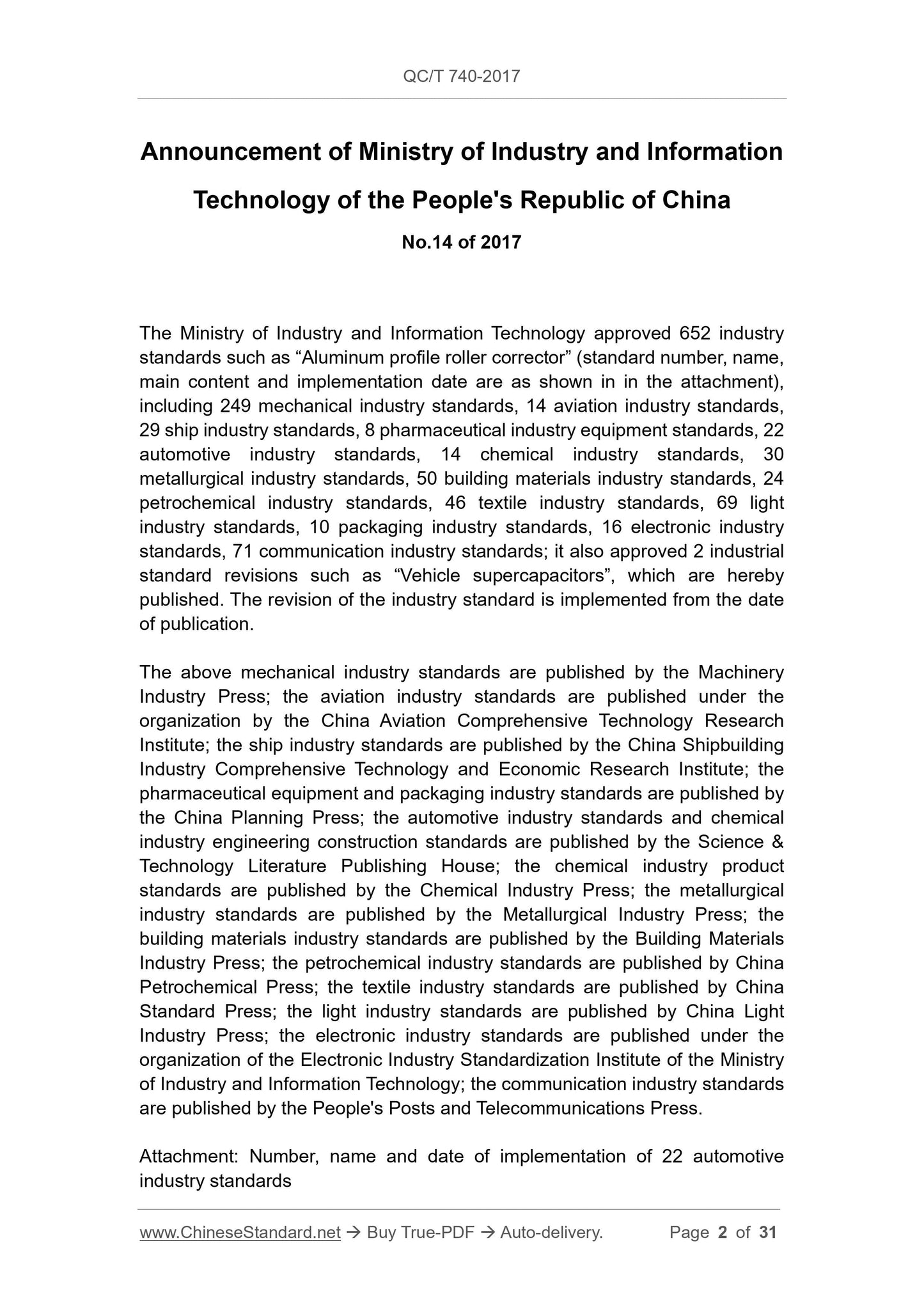 QC/T 740-2017

Announcement of Ministry of Industry and Information Technology of the People's Republic of China

No.14 of 2017

The Ministry of Industry and Information Technology approved 652 industry standards such as “Aluminum profile roller corrector” (standard number, name, main content and implementation date are as shown in in the attachment), including 249 mechanical industry standards, 14 aviation industry standards, 29 ship industry standards, 8 pharmaceutical industry equipment standards, 22 automotive industry standards, 14 chemical industry standards, 30 metallurgical industry standards, 50 building materials industry standards, 24 petrochemical industry standards, 46 textile industry standards, 69 light industry standards, 10 packaging industry standards, 16 electronic industry standards, 71 communication industry standards; it also approved 2 industrial standard revisions such as “Vehicle supercapacitors”, which are hereby published. The revision of the industry standard is implemented from the date of publication.

The above mechanical industry standards are published by the Machinery Industry Press; the aviation industry standards are published under the organization by the China Aviation Comprehensive Technology Research Institute; the ship industry standards are published by the China Shipbuilding Industry Comprehensive Technology and Economic Research Institute; the pharmaceutical equipment and packaging industry standards are published by the China Planning Press; the automotive industry standards and chemical industry engineering construction standards are published by the Science & Technology Literature Publishing House; the chemical industry product standards are published by the Chemical Industry Press; the metallurgical industry standards are published by the Metallurgical Industry Press; the building materials industry standards are published by the Building Materials Industry Press; the petrochemical industry standards are published by China Petrochemical Press; the textile industry standards are published by China Standard Press; the light industry standards are published by China Light Industry Press; the electronic industry standards are published under the organization of the Electronic Industry Standardization Institute of the Ministry of Industry and Information Technology; the communication industry standards are published by the People's Posts and Telecommunications Press.

Attachment: Number, name and date of implementation of 22 automotive industry standards

www.ChineseStandard.net → Buy True-PDF → Auto-delivery. Page 2 of 31